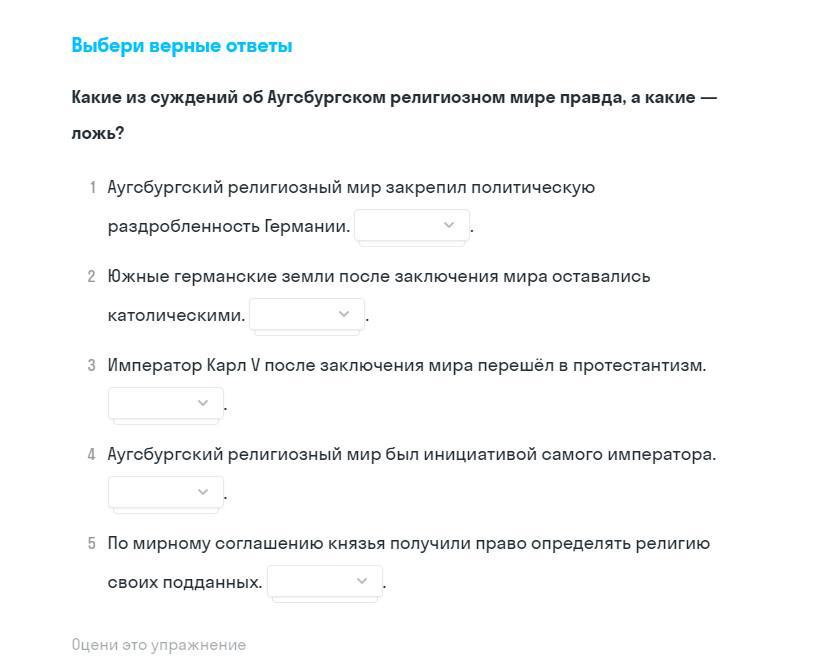 Выбери верные ответы

Какие из суждений об Аугсбургском религиозном мире правда, а какие — ложь?

1 Аугсбургский религиозный мир закрепил политическую раздробленность Германии. .

2 Южные германские земли после заключения мира оставались католическими. .

3 Император Карл V после заключения мира перешёл в протестантизм. .

4 Аугсбургский религиозный мир был инициативой самого императора. .

5 По мирному соглашению князья получили право определять религию своих подданных. .

Оцени это упражнение